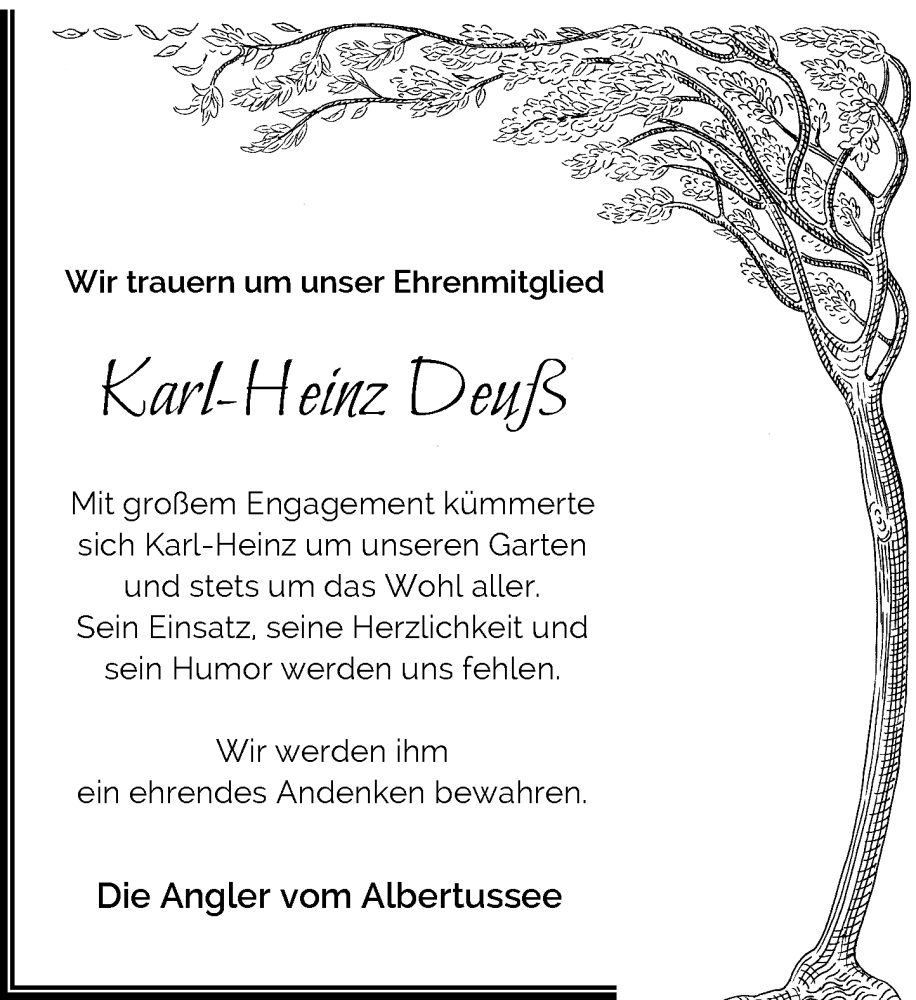 Wir trauern um unser Ehrenmitglied

Karl-Heinz Deuß

Mit großem Engagement kümmerte sich Karl-Heinz um unseren Garten und stets um das Wohl aller.
Sein Einsatz, seine Herzlichkeit und sein Humor werden uns fehlen.

Wir werden ihm ein ehrendes Andenken bewahren.

Die Angler vom Albertussee